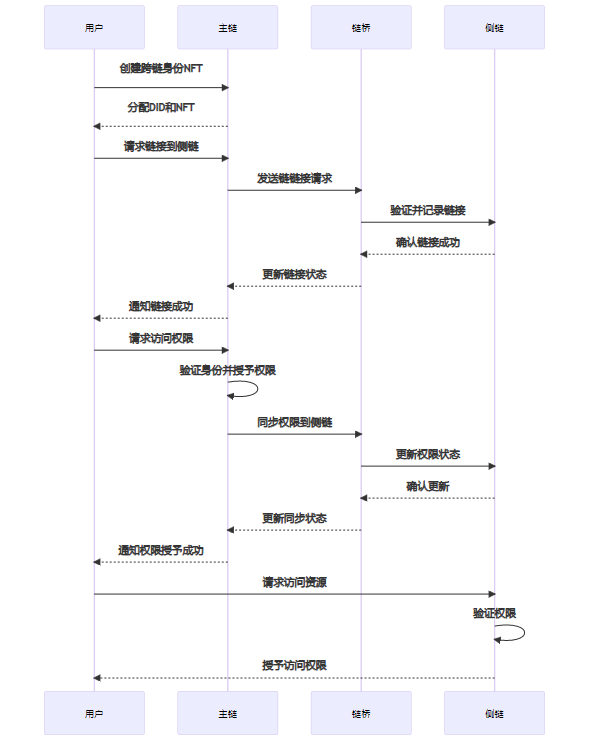 用户
主链
链桥
侧链

创建跨链身份NFT
分配DID和NFT
请求链接到侧链
发送链链接请求
验证并记录链接
确认链接成功
更新链接状态
通知链接成功
请求访问权限
验证身份并授予权限
同步权限到侧链
更新权限状态
确认更新
更新同步状态
通知权限授予成功
请求访问资源
验证权限
授予访问权限

用户
主链
链桥
侧链